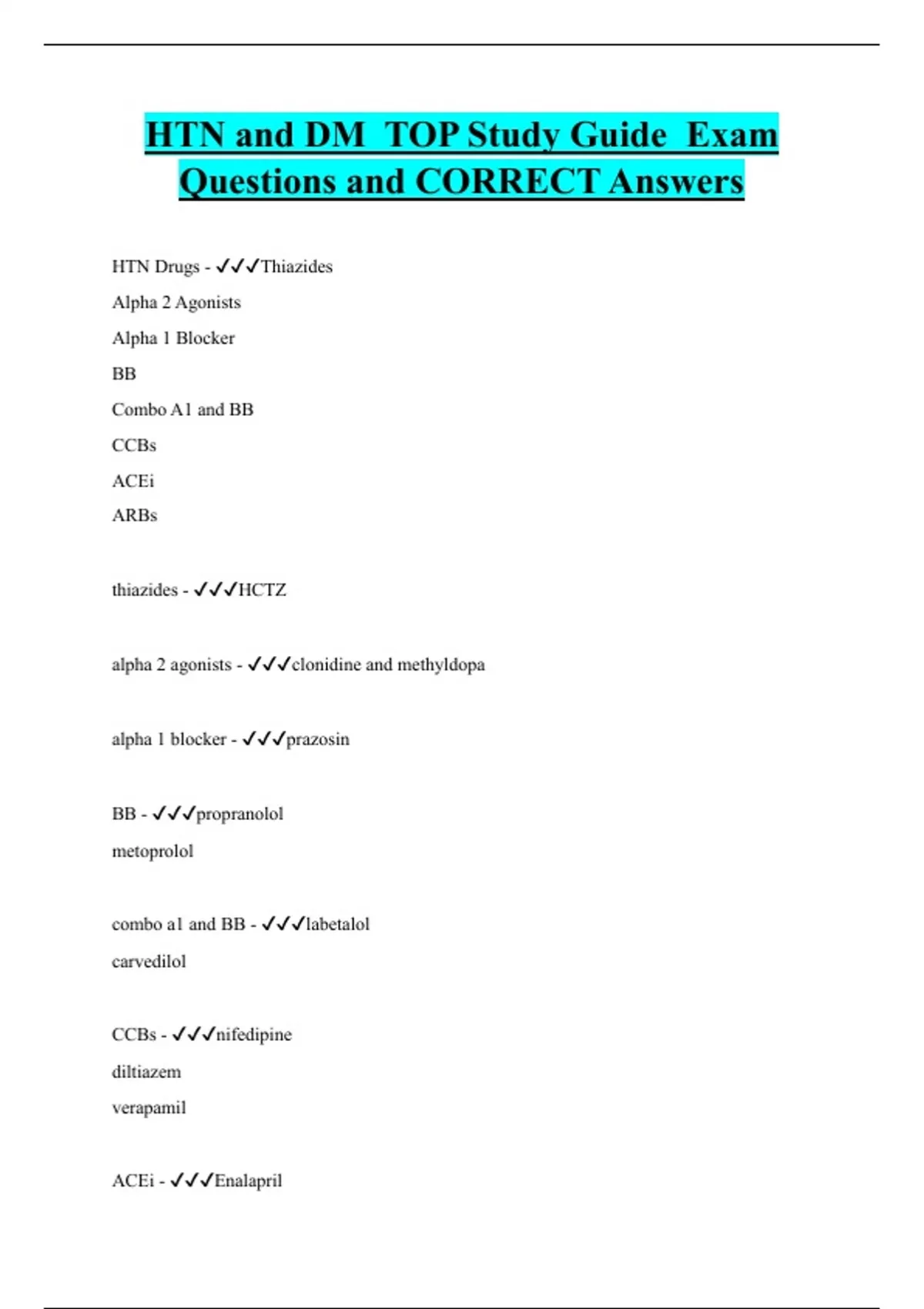 HTN and DM  TOP Study Guide  Exam Questions and CORRECT Answers

HTN Drugs - ✓✓✓Thiazides
Alpha 2 Agonists
Alpha 1 Blocker
BB
Combo A1 and BB
CCBs
ACEi
ARBs

thiazides - ✓✓✓HCTZ

alpha 2 agonists - ✓✓✓clonidine and methyldopa

alpha 1 blocker - ✓✓✓prazosin

BB - ✓✓✓propranolol
metoprolol

combo a1 and BB - ✓✓✓labetalol
carvedilol

CCBs - ✓✓✓nifedipine
diltiazem
verapamil

ACEi - ✓✓✓Enalapril